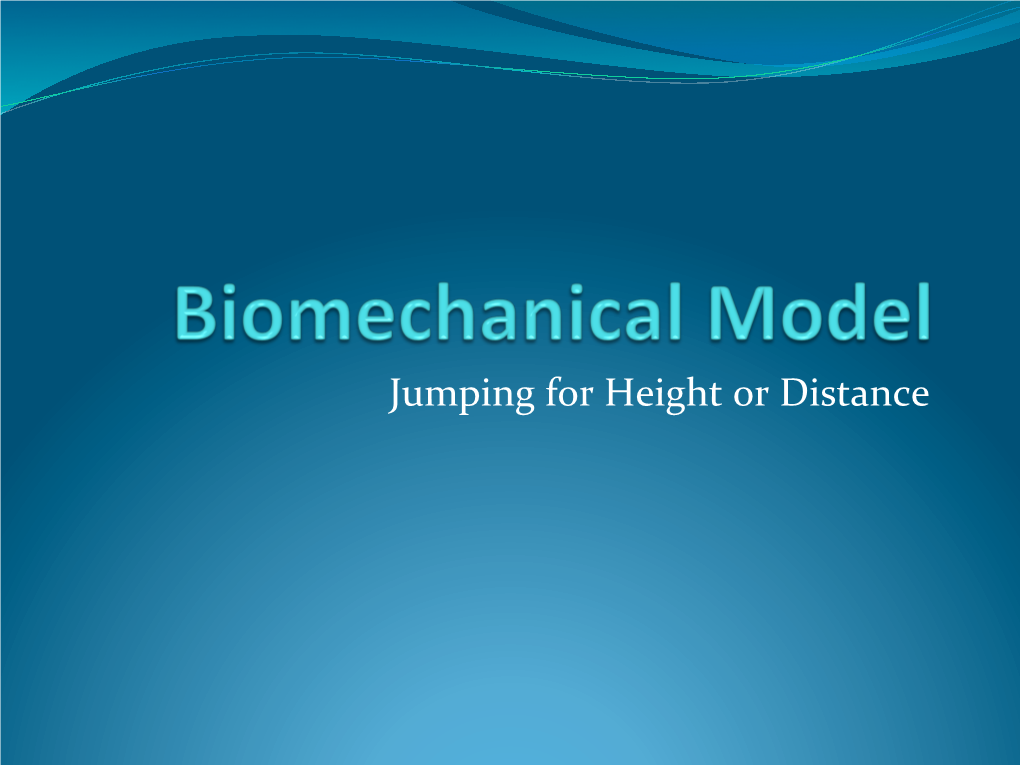 Biomechanical Model

Jumping for Height or Distance